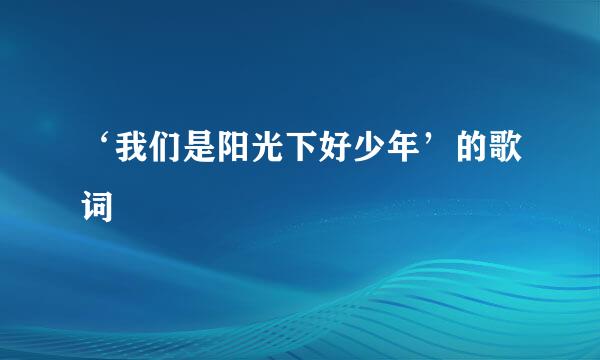 ‘我们是阳光下好少年’的歌词